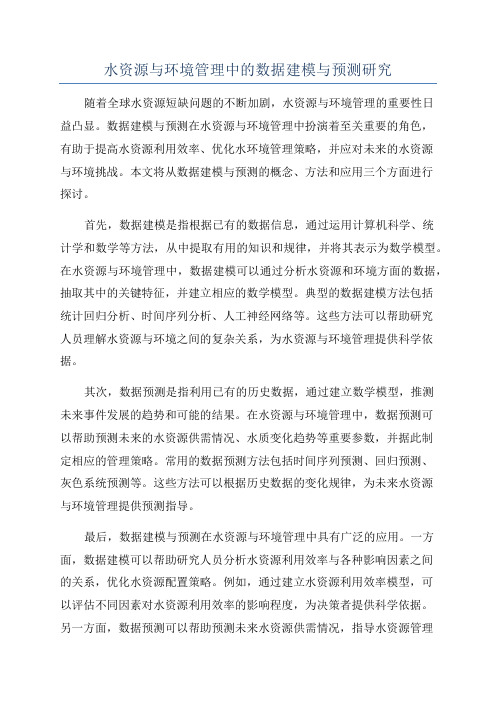 水资源与环境管理中的数据建模与预测研究

随着全球水资源短缺问题的不断加剧，水资源与环境管理的重要性日益凸显。数据建模与预测在水资源与环境管理中扮演着至关重要的角色，有助于提高水资源利用效率、优化水环境管理策略，并应对未来的水资源与环境挑战。本文将从数据建模与预测的概念、方法和应用三个方面进行探讨。

首先，数据建模是指根据已有的数据信息，通过运用计算机科学、统计学和数学等方法，从中提取有用的知识和规律，并将其表示为数学模型。在水资源与环境管理中，数据建模可以通过分析水资源和环境方面的数据，抽取其中的关键特征，并建立相应的数学模型。典型的数据建模方法包括统计回归分析、时间序列分析、人工神经网络等。这些方法可以帮助研究人员理解水资源与环境之间的复杂关系，为水资源与环境管理提供科学依据。

其次，数据预测是指利用已有的历史数据，通过建立数学模型，推测未来事件发展的趋势和可能的结果。在水资源与环境管理中，数据预测可以帮助预测未来的水资源供需情况、水质变化趋势等重要参数，并据此制定相应的管理策略。常用的数据预测方法包括时间序列预测、回归预测、灰色系统预测等。这些方法可以根据历史数据的变化规律，为未来水资源与环境管理提供预测指导。

最后，数据建模与预测在水资源与环境管理中具有广泛的应用。一方面，数据建模可以帮助研究人员分析水资源利用效率与各种影响因素之间的关系，优化水资源配置策略。例如，通过建立水资源利用效率模型，可以评估不同因素对水资源利用效率的影响程度，为决策者提供科学依据。另一方面，数据预测可以帮助预测未来水资源供需情况，指导水资源管理